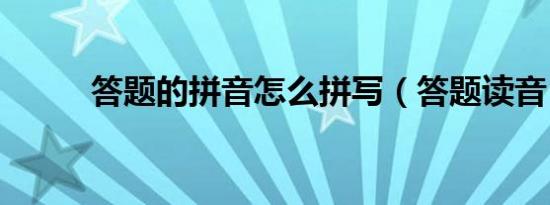 答题的拼音怎么拼写（答题读音